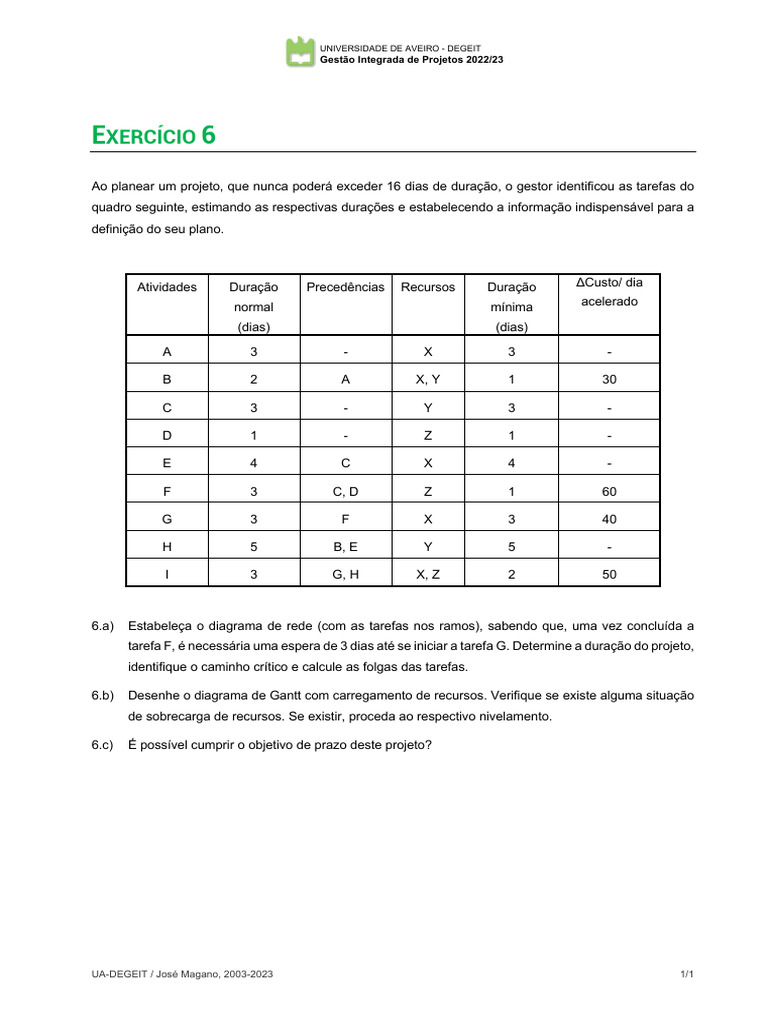 UNIVERSIDADE DE AVEIRO - DEGEIT
Gestão Integrada de Projetos 2022/23

EXERCÍCIO 6

Ao planear um projeto, que nunca poderá exceder 16 dias de duração, o gestor identificou as tarefas do quadro seguinte, estimando as respectivas durações e estabelecendo a informação indispensável para a definição do seu plano.

| Atividades | Duração normal (dias) | Precedências | Recursos | Duração mínima (dias) | ΔCusto/ dia acelerado |
|---|---|---|---|---|---|
| A | 3 | - | X | 3 | - |
| B | 2 | A | X, Y | 1 | 30 |
| C | 3 | - | Y | 3 | - |
| D | 1 | - | Z | 1 | - |
| E | 4 | C | X | 4 | - |
| F | 3 | C, D | Z | 1 | 60 |
| G | 3 | F | X | 3 | 40 |
| H | 5 | B, E | Y | 5 | - |
| I | 3 | G, H | X, Z | 2 | 50 |

6.a) Estabeleça o diagrama de rede (com as tarefas nos ramos), sabendo que, uma vez concluída a tarefa F, é necessária uma espera de 3 dias até se iniciar a tarefa G. Determine a duração do projeto, identifique o caminho crítico e calcule as folgas das tarefas.

6.b) Desenhe o diagrama de Gantt com carregamento de recursos. Verifique se existe alguma situação de sobrecarga de recursos. Se existir, proceda ao respectivo nivelamento.

6.c) É possível cumprir o objetivo de prazo deste projeto?

UA-DEGEIT / José Magano, 2003-2023

1/1